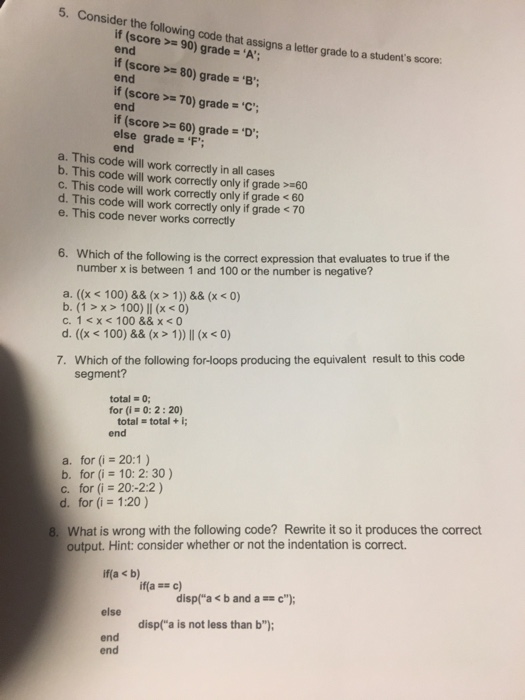 5. Consider the following code that assigns a letter grade to a student's score:
if (score >= 90) grade = 'A';
end
if (score >= 80) grade = 'B';
end
if (score >= 70) grade = 'C';
end
if (score >= 60) grade = 'D';
else grade = 'F';
end
a. This code will work correctly in all cases
b. This code will work correctly only if grade >=60
c. This code will work correctly only if grade < 60
d. This code will work correctly only if grade < 70
e. This code never works correctly

6. Which of the following is the correct expression that evaluates to true if the number x is between 1 and 100 or the number is negative?

a. ((x < 100) && (x > 1)) && (x < 0)
b. (1 > x > 100) || (x < 0)
c. 1 < x < 100 && x < 0
d. ((x < 100) && (x > 1)) || (x < 0)

7. Which of the following for-loops producing the equivalent result to this code segment?

total = 0;
for (i = 0: 2 : 20)
total = total + i;
end

a. for (i = 20:1 )
b. for (i = 10: 2: 30 )
c. for (i = 20:-2:2 )
d. for (i = 1:20 )

8. What is wrong with the following code? Rewrite it so it produces the correct output. Hint: consider whether or not the indentation is correct.

if(a < b)
if(a == c)
disp("a < b and a == c");
else
disp("a is not less than b");
end
end